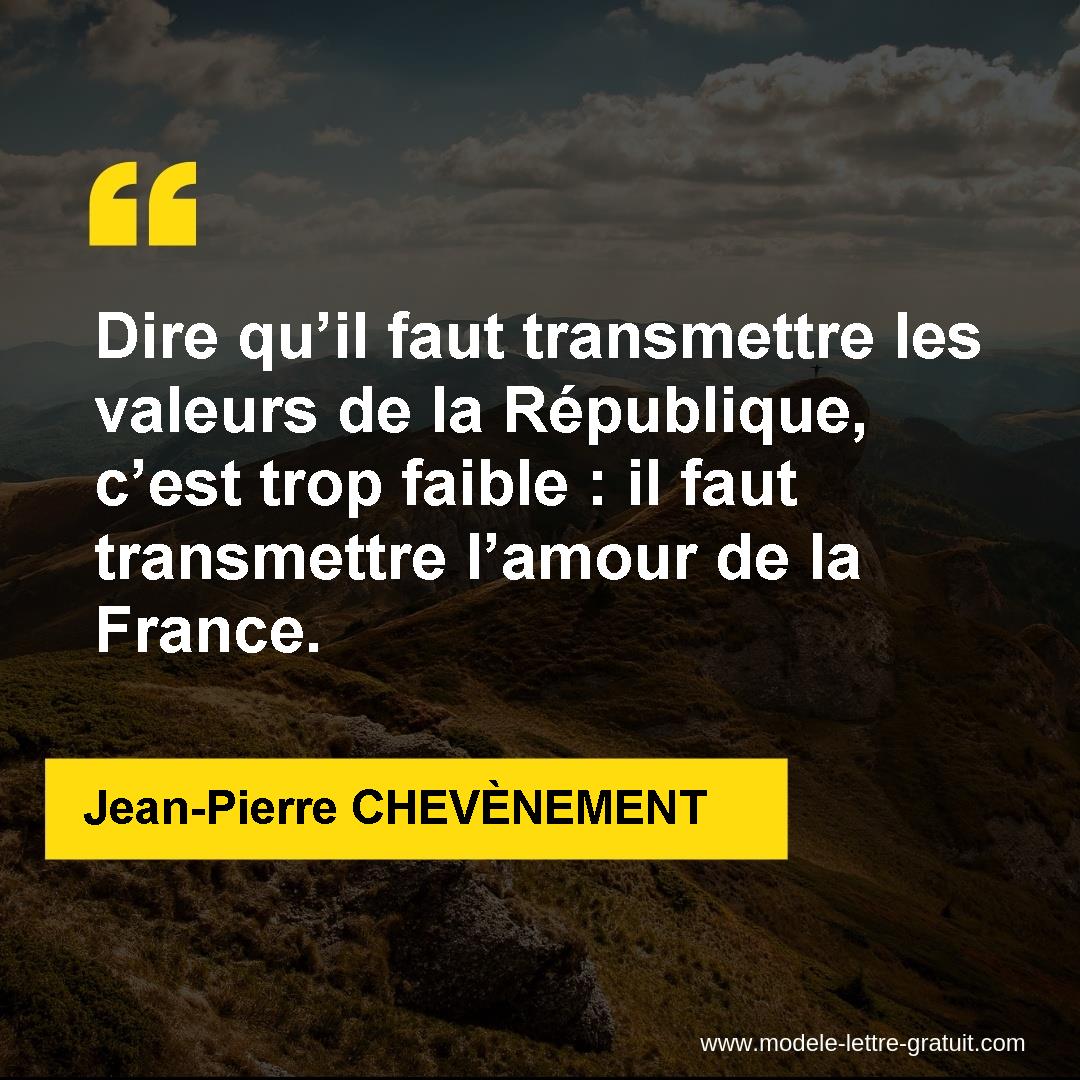 “

Dire qu’il faut transmettre les valeurs de la République, c’est trop faible : il faut transmettre l’amour de la France.

Jean-Pierre CHEVÈNEMENT

www.modele-lettre-gratuit.com